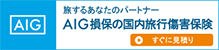 AIG

旅するあなたのパートナー

AIG損保の国内旅行傷害保険

すぐに見積り